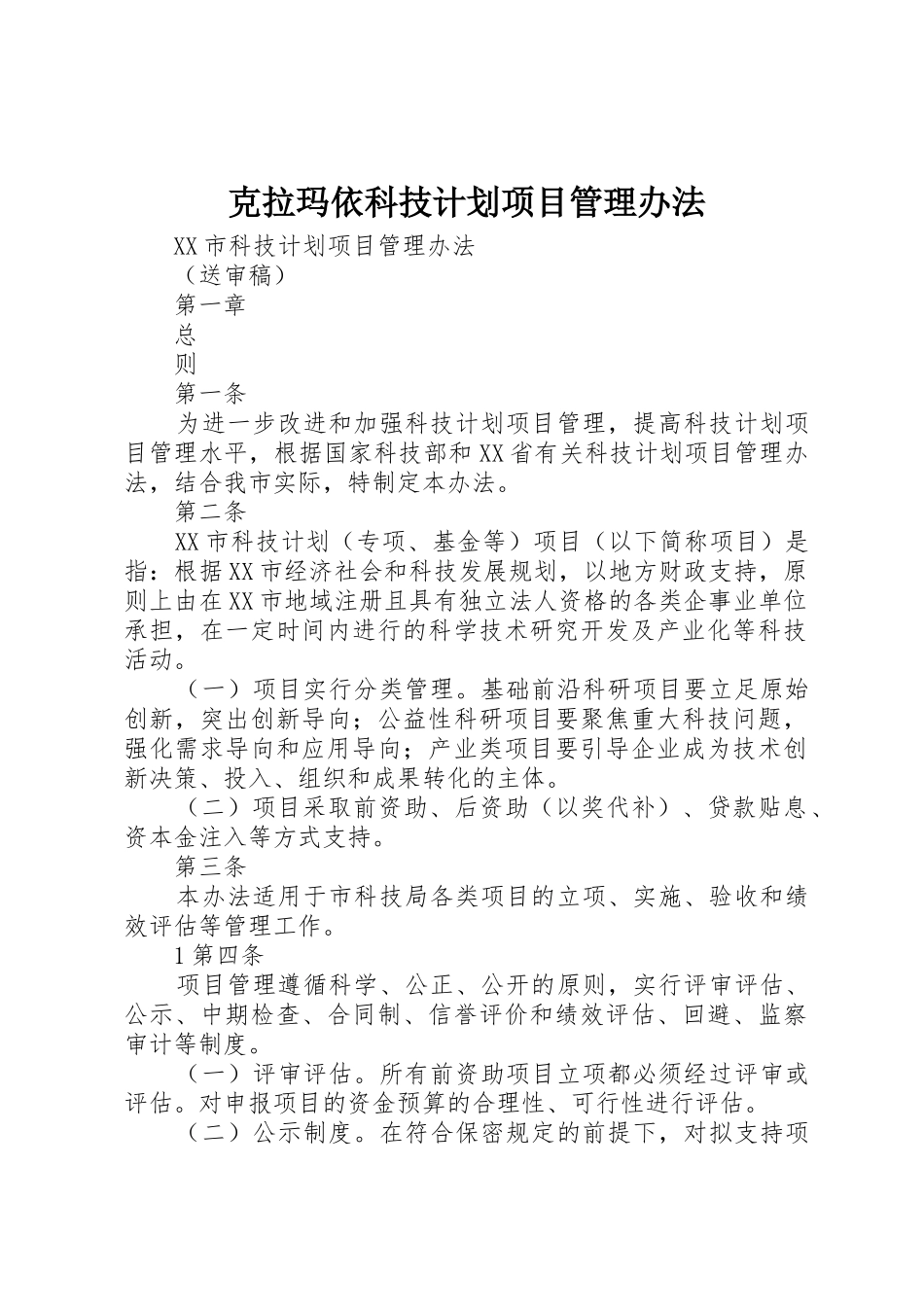 克拉玛依科技计划项目管理办法

XX 市科技计划项目管理办法

（送审稿）

第一章

总

则

第一条

为进一步改进和加强科技计划项目管理，提高科技计划项目管理水平，根据国家科技部和 XX 省有关科技计划项目管理办法，结合我市实际，特制定本办法。

第二条

XX 市科技计划（专项、基金等）项目（以下简称项目）是指：根据 XX 市经济社会和科技发展规划，以地方财政支持，原则上由在 XX 市地域注册且具有独立法人资格的各类企事业单位承担，在一定时间内进行的科学技术研究开发及产业化等科技活动。

（一）项目实行分类管理。基础前沿科研项目要立足原始创新，突出创新导向；公益性科研项目要聚焦重大科技问题，强化需求导向和应用导向；产业类项目要引导企业成为技术创新决策、投入、组织和成果转化的主体。

（二）项目采取前资助、后资助（以奖代补）、贷款贴息、资本金注入等方式支持。

第三条

本办法适用于市科技局各类项目的立项、实施、验收和绩效评估等管理工作。

1 第四条

项目管理遵循科学、公正、公开的原则，实行评审评估、公示、中期检查、合同制、信誉评价和绩效评估、回避、监察审计等制度。

（一）评审评估。所有前资助项目立项都必须经过评审或评估。对申报项目的资金预算的合理性、可行性进行评估。

（二）公示制度。在符合保密规定的前提下，对拟支持项